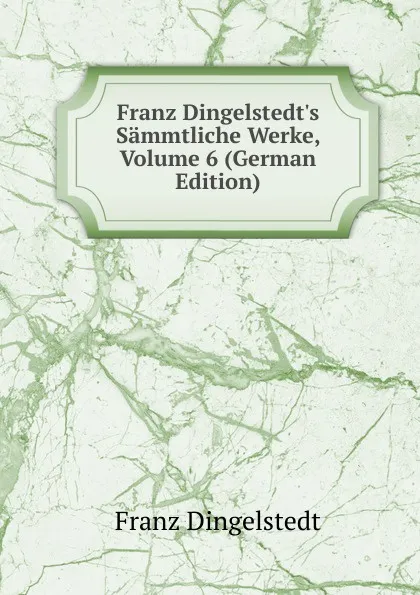 Franz Dingelstedt's Sämmtliche Werke, Volume 6 (German Edition)

Franz Dingelstedt